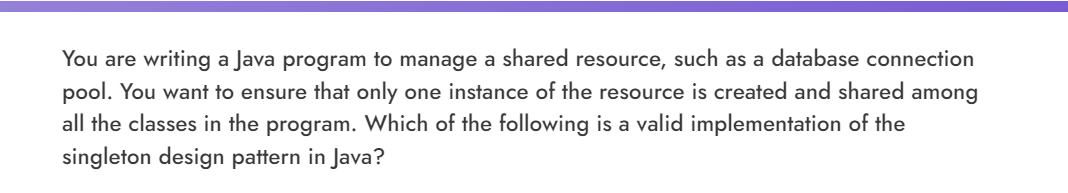 You are writing a Java program to manage a shared resource, such as a database connection pool. You want to ensure that only one instance of the resource is created and shared among all the classes in the program. Which of the following is a valid implementation of the singleton design pattern in Java?